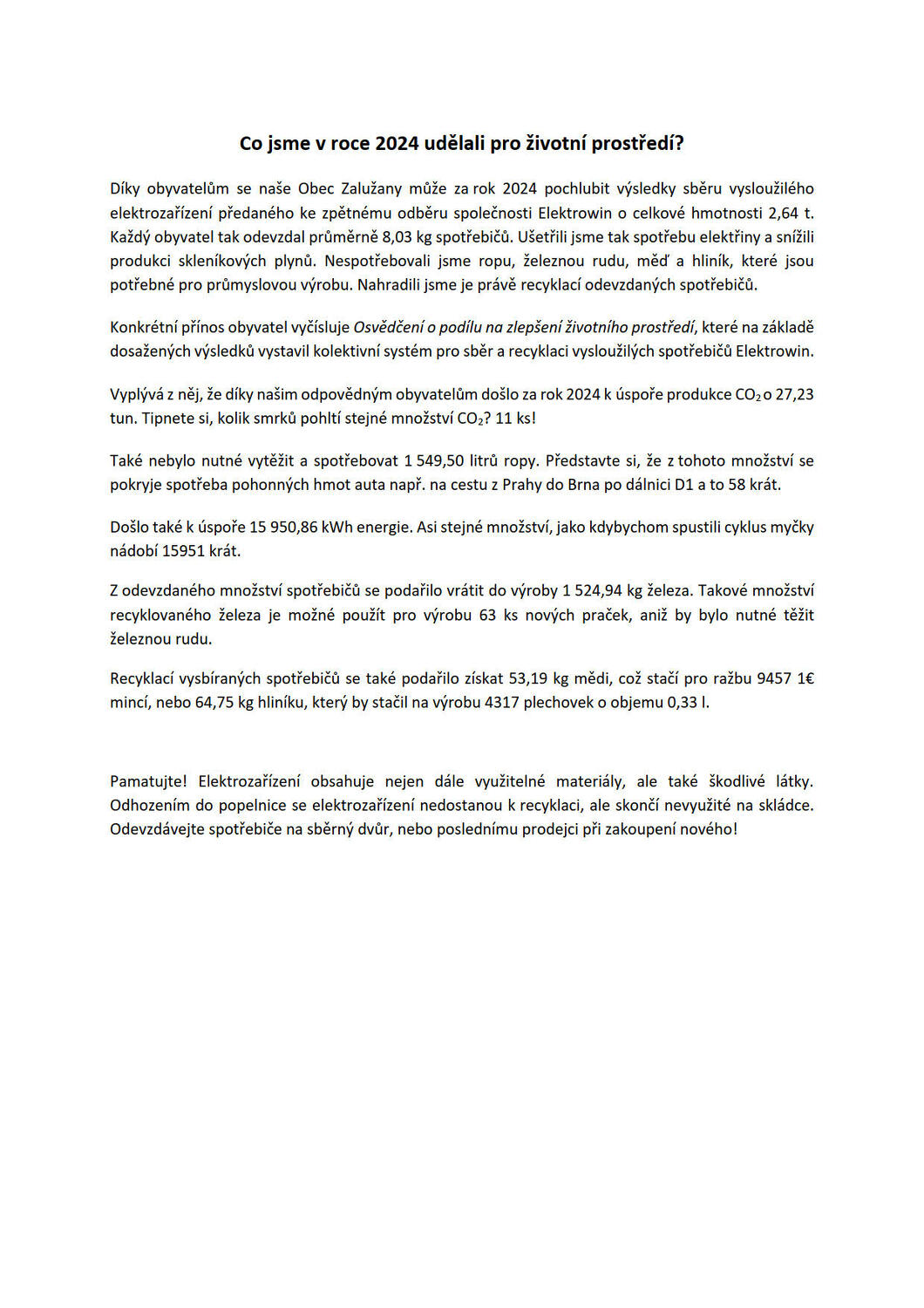 Co jsme v roce 2024 udělali pro životní prostředí?

Díky obyvatelům se naše Obec Zalužany může za rok 2024 pochlubit výsledky sběru vysloužilého elektrozařízení předaného ke zpětnému odběru společnosti Elektrowin o celkové hmotnosti 2,64 t. Každý obyvatel tak odevzdal průměrně 8,03 kg spotřebičů. Ušetřili jsme tak spotřebu elektřiny a snížili produkci skleníkových plynů. Nespotřebovali jsme ropu, železnou rudu, měď a hliník, které jsou potřebné pro průmyslovou výrobu. Nahradili jsme je právě recyklací odevzdaných spotřebičů.

Konkrétní přínos obyvatel vyčísluje Osvědčení o podílu na zlepšení životního prostředí, které na základě dosažených výsledků vystavil kolektivní systém pro sběr a recyklaci vysloužilých spotřebičů Elektrowin.

Vyplývá z něj, že díky našim odpovědným obyvatelům došlo za rok 2024 k úspoře produkce $CO_2$ o 27,23 tun. Tipnete si, kolik smrků pohltí stejné množství $CO_2$? 11 ks!

Také nebylo nutné vytěžit a spotřebovat 1 549,50 litrů ropy. Představte si, že z tohoto množství se pokryje spotřeba pohonných hmot auta např. na cestu z Prahy do Brna po dálnici D1 a to 58 krát.

Došlo také k úspoře 15 950,86 kWh energie. Asi stejné množství, jako kdybychom spustili cyklus myčky nádobí 15951 krát.

Z odevzdaného množství spotřebičů se podařilo vrátit do výroby 1 524,94 kg železa. Takové množství recyklovaného železa je možné použít pro výrobu 63 ks nových praček, aniž by bylo nutné těžit železnou rudu.

Recyklací vysbíraných spotřebičů se také podařilo získat 53,19 kg mědi, což stačí pro ražbu 9457 1€ mincí, nebo 64,75 kg hliníku, který by stačil na výrobu 4317 plechovek o objemu 0,33 l.

Pamatujte! Elektrozařízení obsahuje nejen dále využitelné materiály, ale také škodlivé látky. Odhozením do popelnice se elektrozařízení nedostanou k recyklaci, ale skončí nevyužité na skládce. Odevzdávejte spotřebiče na sběrný dvůr, nebo poslednímu prodejci při zakoupení nového!